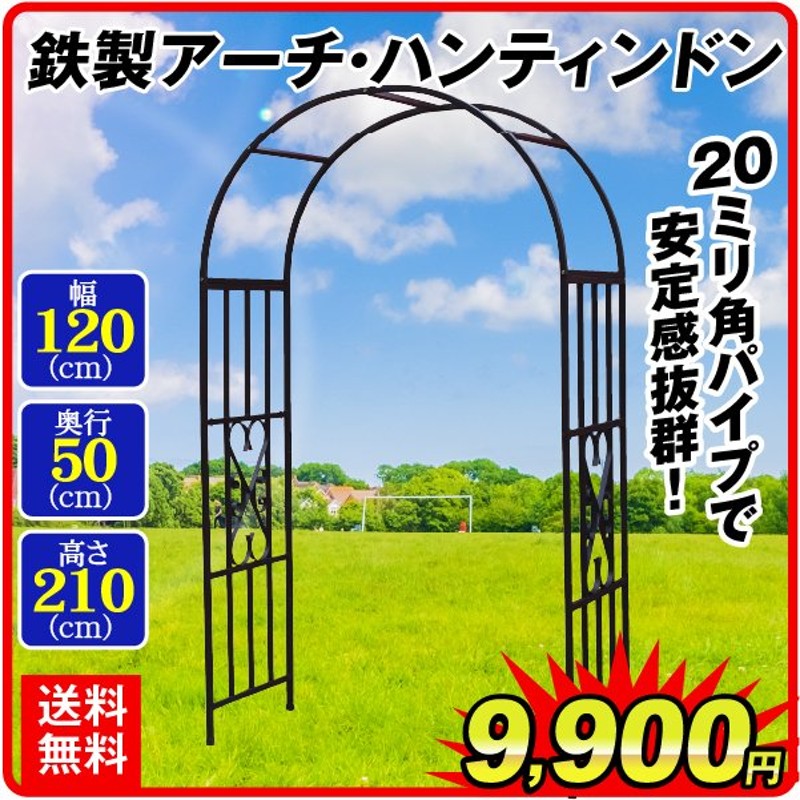 鉄製アーチ・ハンティンドン

20ミリ角パイプで安定感抜群!

幅
120
(cm)

奥行
50
(cm)

高さ
210
(cm)

送料無料

9,900円